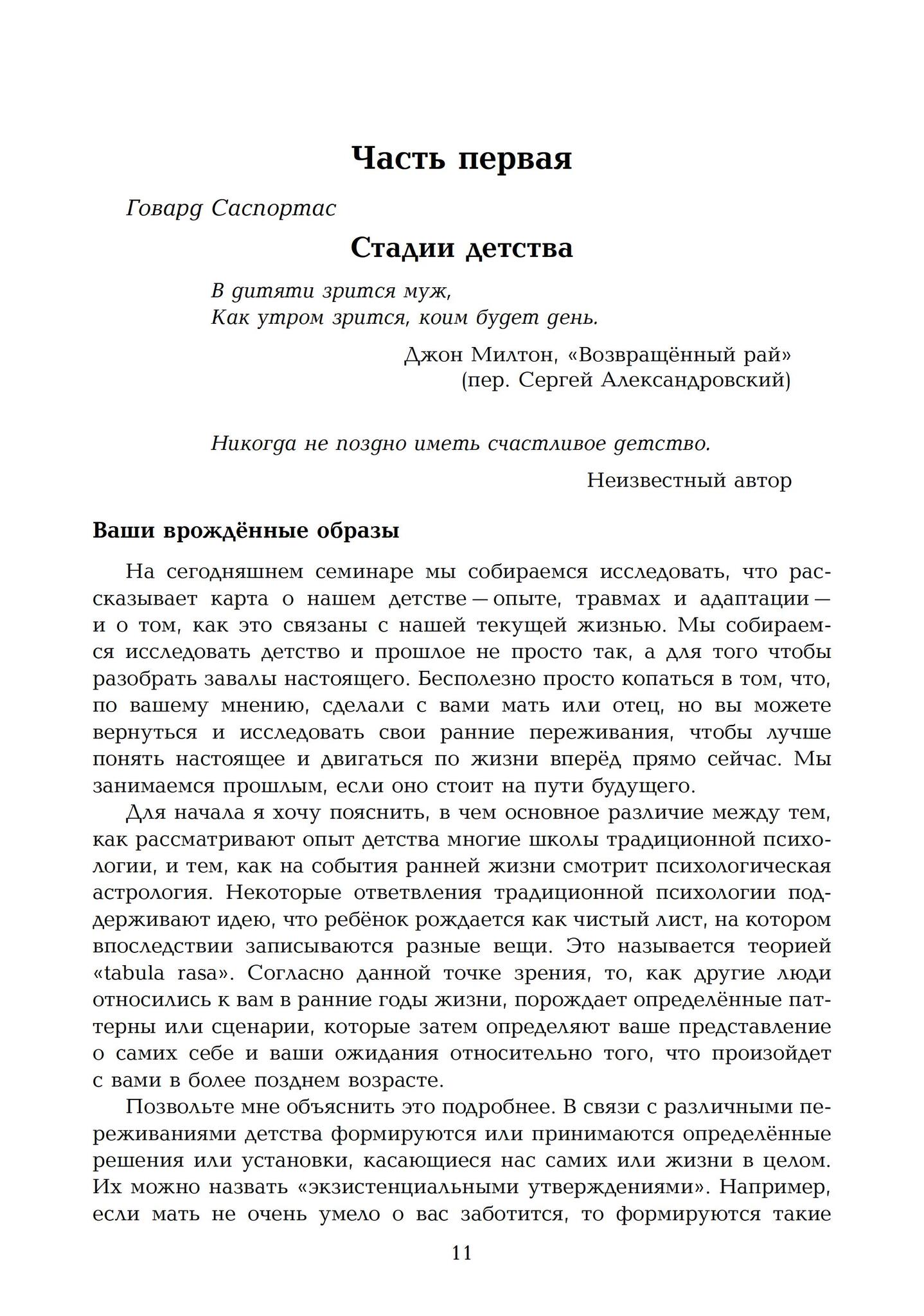 Часть первая

Говард Саспортас

Стадии детства

В дитяти зрится муж,
Как утром зрится, коим будет день.

Джон Милтон, «Возвращённый рай»
(пер. Сергей Александровский)

Никогда не поздно иметь счастливое детство.

Неизвестный автор

Ваши врождённые образы

На сегодняшнем семинаре мы собираемся исследовать, что рассказывает карта о нашем детстве — опыте, травмах и адаптации — и о том, как это связаны с нашей текущей жизнью. Мы собираемся исследовать детство и прошлое не просто так, а для того чтобы разобрать завалы настоящего. Бесполезно просто копаться в том, что, по вашему мнению, сделали с вами мать или отец, но вы можете вернуться и исследовать свои ранние переживания, чтобы лучше понять настоящее и двигаться по жизни вперёд прямо сейчас. Мы занимаемся прошлым, если оно стоит на пути будущего.

Для начала я хочу пояснить, в чем основное различие между тем, как рассматривают опыт детства многие школы традиционной психологии, и тем, как на события ранней жизни смотрит психологическая астрология. Некоторые ответвления традиционной психологии поддерживают идею, что ребёнок рождается как чистый лист, на котором впоследствии записываются разные вещи. Это называется теорией «tabula rasa». Согласно данной точке зрения, то, как другие люди относились к вам в ранние годы жизни, порождает определённые паттерны или сценарии, которые затем определяют ваше представление о самих себе и ваши ожидания относительно того, что произойдет с вами в более позднем возрасте.

Позвольте мне объяснить это подробнее. В связи с различными переживаниями детства формируются или принимаются определённые решения или установки, касающиеся нас самих или жизни в целом. Их можно назвать «экзистенциальными утверждениями». Например, если мать не очень умело о вас заботится, то формируются такие

11